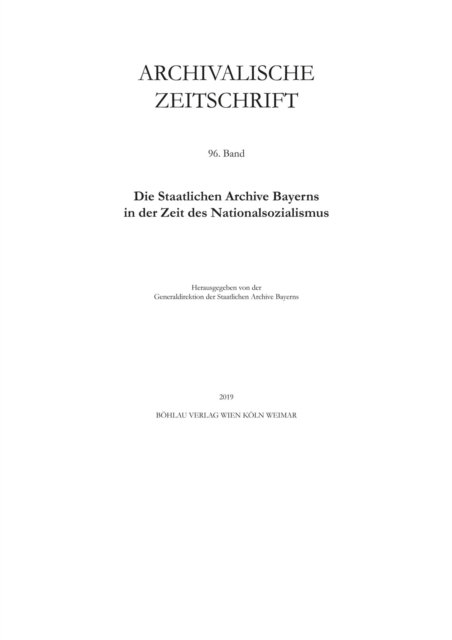 ARCHIVALISCHE
ZEITSCHRIFT

96. Band

Die Staatlichen Archive Bayerns
in der Zeit des Nationalsozialismus

Herausgegeben von der
Generaldirektion der Staatlichen Archive Bayerns

2019
BÖHLAU VERLAG WIEN KÖLN WEIMAR